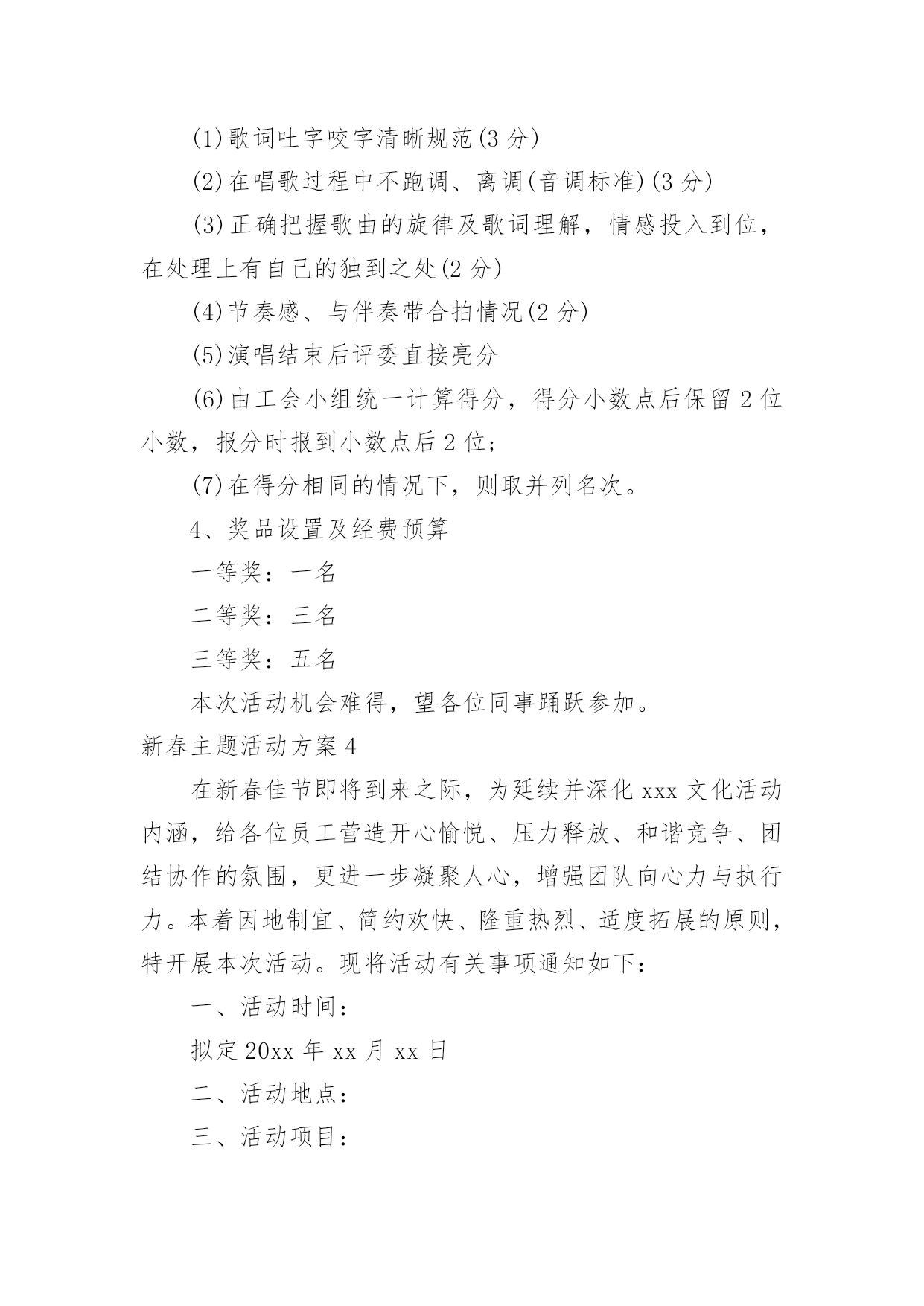 (1)歌词吐字咬字清晰规范(3 分)

(2)在唱歌过程中不跑调、离调(音调标准)(3 分)

(3)正确把握歌曲的旋律及歌词理解，情感投入到位，在处理上有自己的独到之处(2 分)

(4)节奏感、与伴奏带合拍情况(2 分)

(5)演唱结束后评委直接亮分

(6)由工会小组统一计算得分，得分小数点后保留 2 位小数，报分时报到小数点后 2 位;

(7)在得分相同的情况下，则取并列名次。

4、奖品设置及经费预算

一等奖：一名

二等奖：三名

三等奖：五名

本次活动机会难得，望各位同事踊跃参加。

新春主题活动方案 4

在新春佳节即将到来之际，为延续并深化 xxx 文化活动内涵，给各位员工营造开心愉悦、压力释放、和谐竞争、团结协作的氛围，更进一步凝聚人心，增强团队向心力与执行力。本着因地制宜、简约欢快、隆重热烈、适度拓展的原则，特开展本次活动。现将活动有关事项通知如下:

一、活动时间:

拟定 20xx 年 xx 月 xx 日

二、活动地点:

三、活动项目: